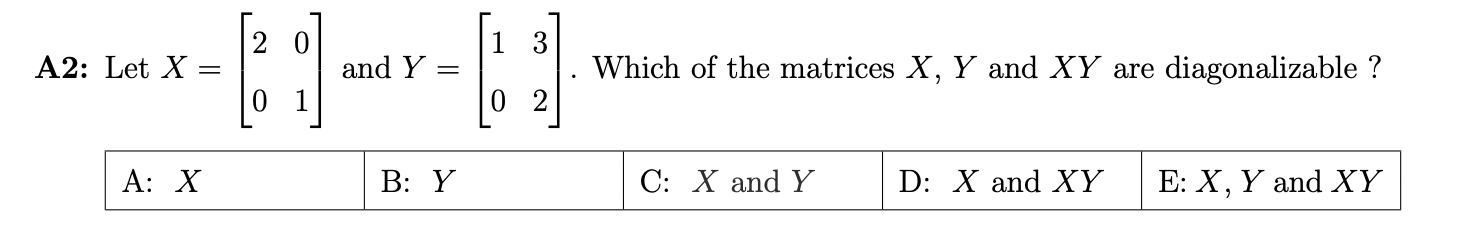 **A2:** Let $X = \begin{bmatrix} 2 & 0 \\ 0 & 1 \end{bmatrix}$ and $Y = \begin{bmatrix} 1 & 3 \\ 0 & 2 \end{bmatrix}$. Which of the matrices $X$, $Y$ and $XY$ are diagonalizable ?

| A: $X$ | B: $Y$ | C: $X$ and $Y$ | D: $X$ and $XY$ | E: $X, Y$ and $XY$ |
|---|---|---|---|---|